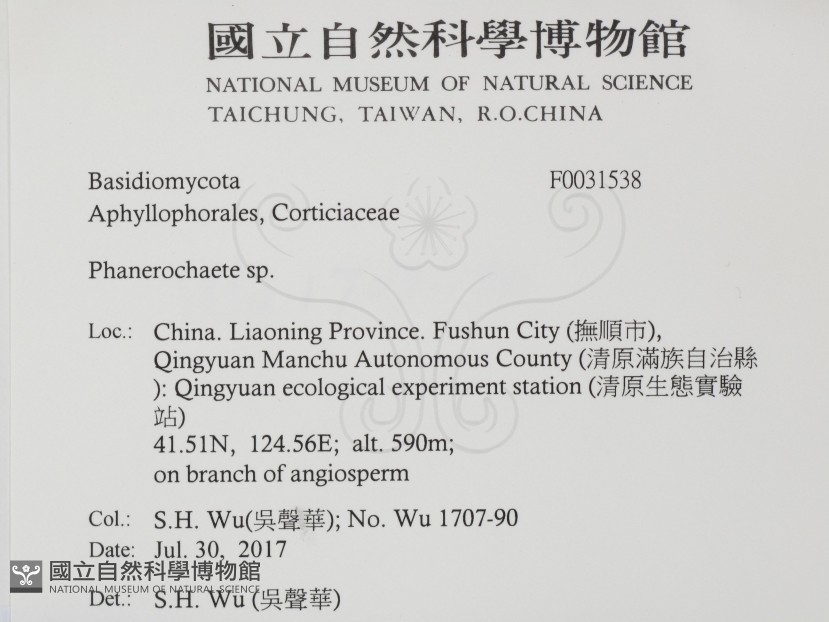 國立自然科學博物館
NATIONAL MUSEUM OF NATURAL SCIENCE
TAICHUNG, TAIWAN, R.O.CHINA

Basidiomycota
F0031538
Aphyllophorales, Corticiaceae

Phanerochaete sp.

Loc.: China. Liaoning Province. Fushun City (撫順市), Qingyuan Manchu Autonomous County (清原滿族自治縣): Qingyuan ecological experiment station (清原生態實驗站)
41.51N, 124.56E; alt. 590m;
on branch of angiosperm

Col.: S.H. Wu(吳聲華); No. Wu 1707-90
Date: Jul. 30, 2017
Det.: S.H. Wu (吳聲華)

國立自然科學博物館
NATIONAL MUSEUM OF NATURAL SCIENCE